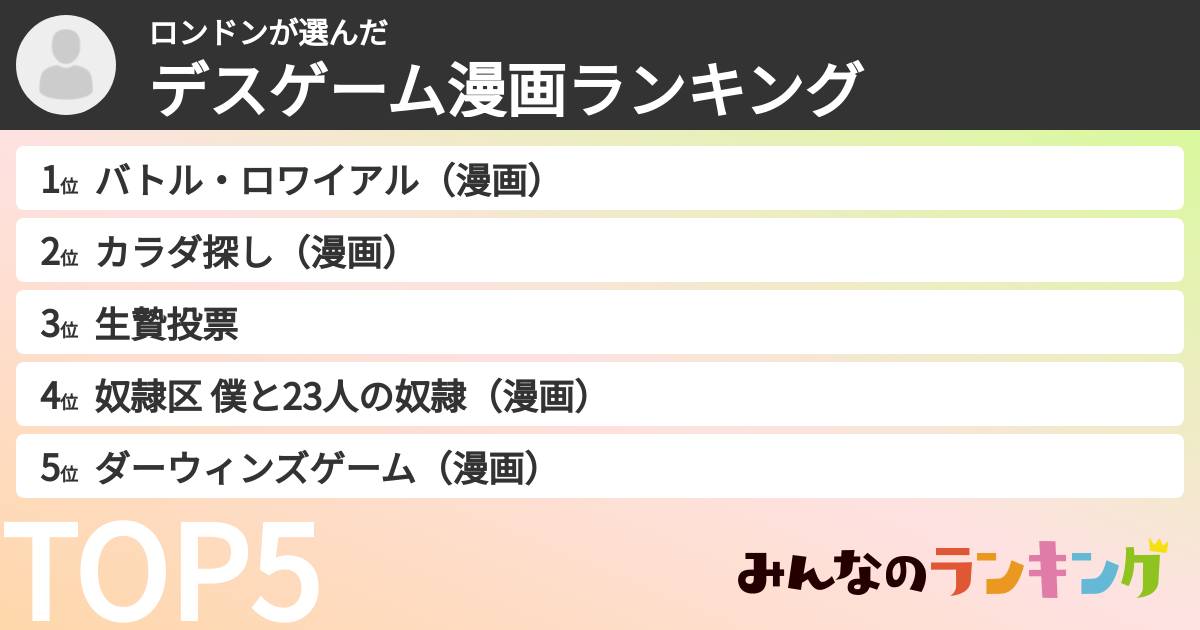 ロンドンが選んだ
デスゲーム漫画ランキング

1位 バトル・ロワイアル（漫画）
2位 カラダ探し（漫画）
3位 生贄投票
4位 奴隷区 僕と23人の奴隷（漫画）
5位 ダーウィンズゲーム（漫画）

TOP5

みんなのランキング